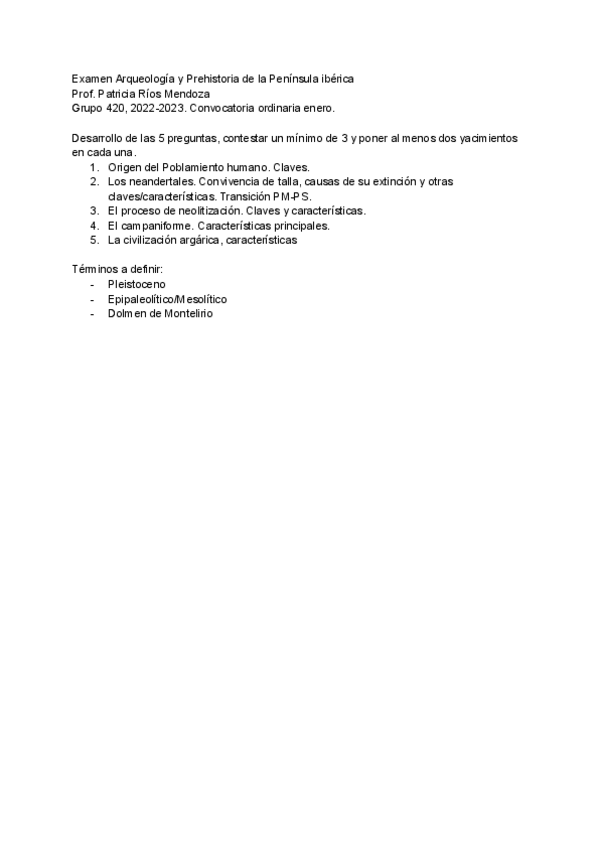 Examen Arqueología y Prehistoria de la Península ibérica
Prof. Patricia Ríos Mendoza
Grupo 420, 2022-2023. Convocatoria ordinaria enero.

Desarrollo de las 5 preguntas, contestar un mínimo de 3 y poner al menos dos yacimientos en cada una.
1. Origen del Poblamiento humano. Claves.
2. Los neandertales. Convivencia de talla, causas de su extinción y otras claves/características. Transición PM-PS.
3. El proceso de neolitización. Claves y características.
4. El campaniforme. Características principales.
5. La civilización argárica, características

Términos a definir:
- Pleistoceno
- Epipaleolítico/Mesolítico
- Dolmen de Montelirio